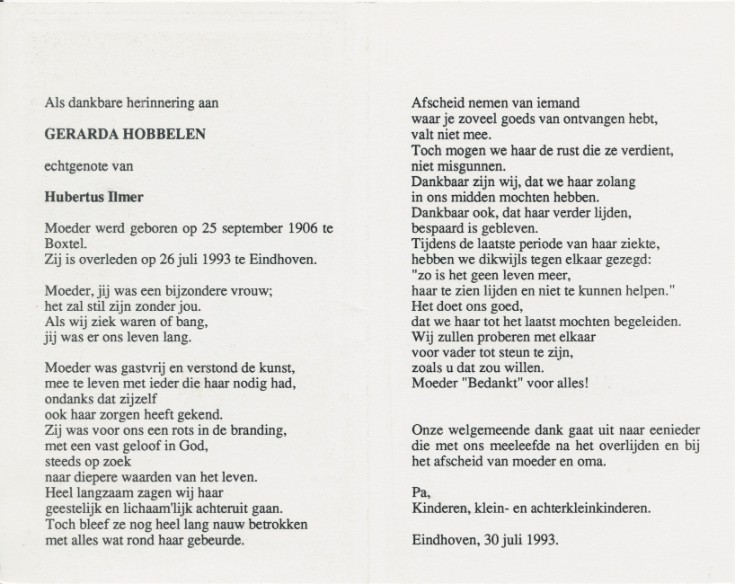 Als dankbare herinnering aan

GERARDA HOBBELEN

echtgenote van

Hubertus Ilmer

Moeder werd geboren op 25 september 1906 te Boxtel.
Zij is overleden op 26 juli 1993 te Eindhoven.

Moeder, jij was een bijzondere vrouw;
het zal stil zijn zonder jou.
Als wij ziek waren of bang,
jij was er ons leven lang.

Moeder was gastvrij en verstond de kunst,
mee te leven met ieder die haar nodig had,
ondanks dat zijzelf
ook haar zorgen heeft gekend.
Zij was voor ons een rots in de branding,
met een vast geloof in God,
steeds op zoek
naar diepere waarden van het leven.
Heel langzaam zagen wij haar
geestelijk en lichaam'lijk achteruit gaan.
Toch bleef ze nog heel lang nauw betrokken
met alles wat rond haar gebeurde.

Afscheid nemen van iemand
waar je zoveel goeds van ontvangen hebt,
valt niet mee.
Toch mogen we haar de rust die ze verdient,
niet misgunnen.
Dankbaar zijn wij, dat we haar zolang
in ons midden mochten hebben.
Dankbaar ook, dat haar verder lijden,
bespaard is gebleven.
Tijdens de laatste periode van haar ziekte,
hebben we dikwijls tegen elkaar gezegd:
"zo is het geen leven meer,
haar te zien lijden en niet te kunnen helpen."
Het doet ons goed,
dat we haar tot het laatst mochten begeleiden.
Wij zullen proberen met elkaar
voor vader tot steun te zijn,
zoals u dat zou willen.
Moeder "Bedankt" voor alles!

Onze welgemeende dank gaat uit naar eenieder die met ons meeleefde na het overlijden en bij het afscheid van moeder en oma.

Pa,
Kinderen, klein- en achterkleinkinderen.

Eindhoven, 30 juli 1993.